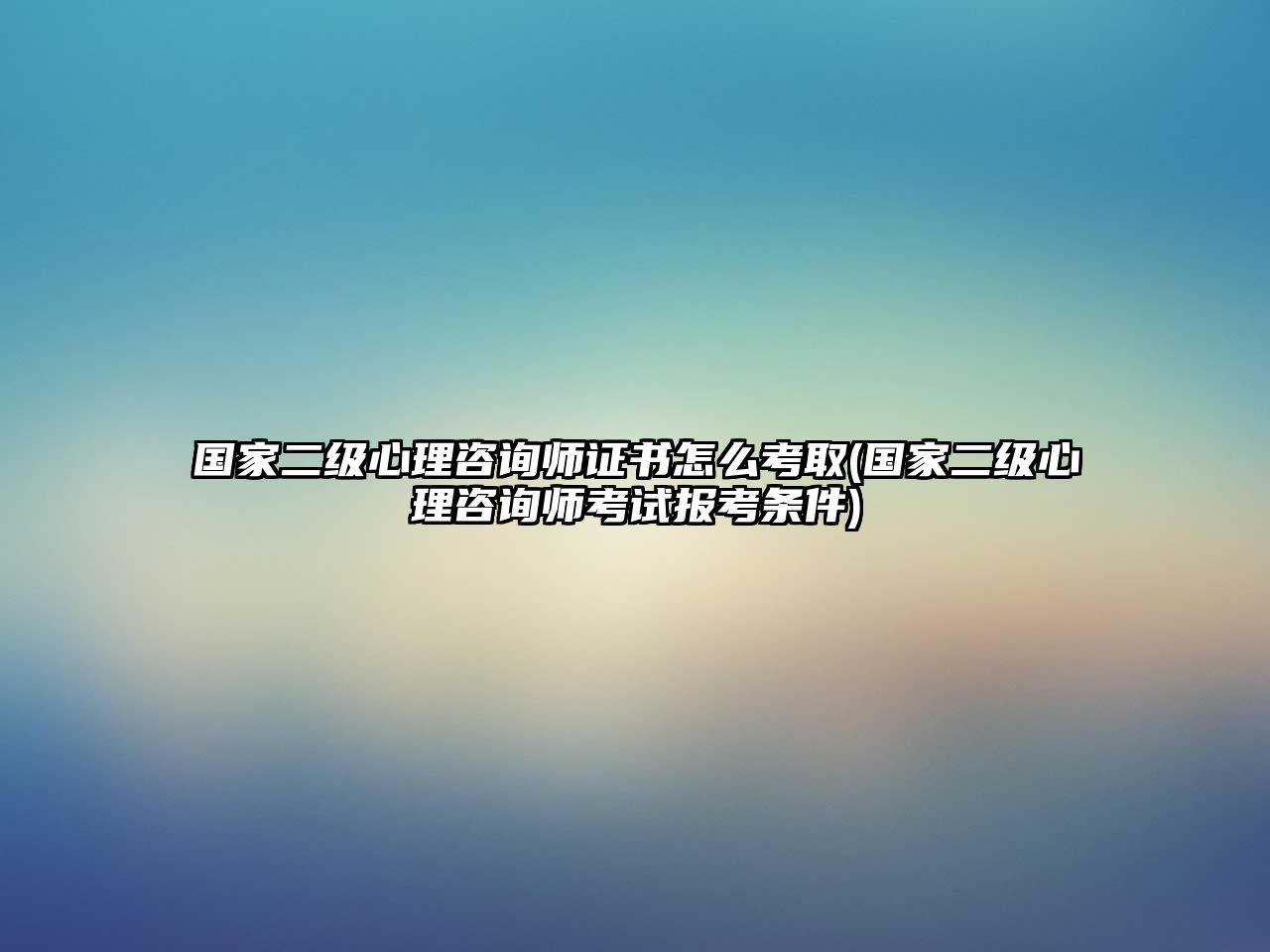 国家二级心理咨询师证书怎么考取(国家二级心理咨询师考试报考条件)